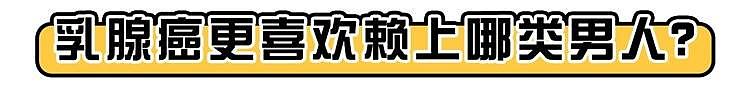 乳腺癌更喜欢赖上哪类男人?